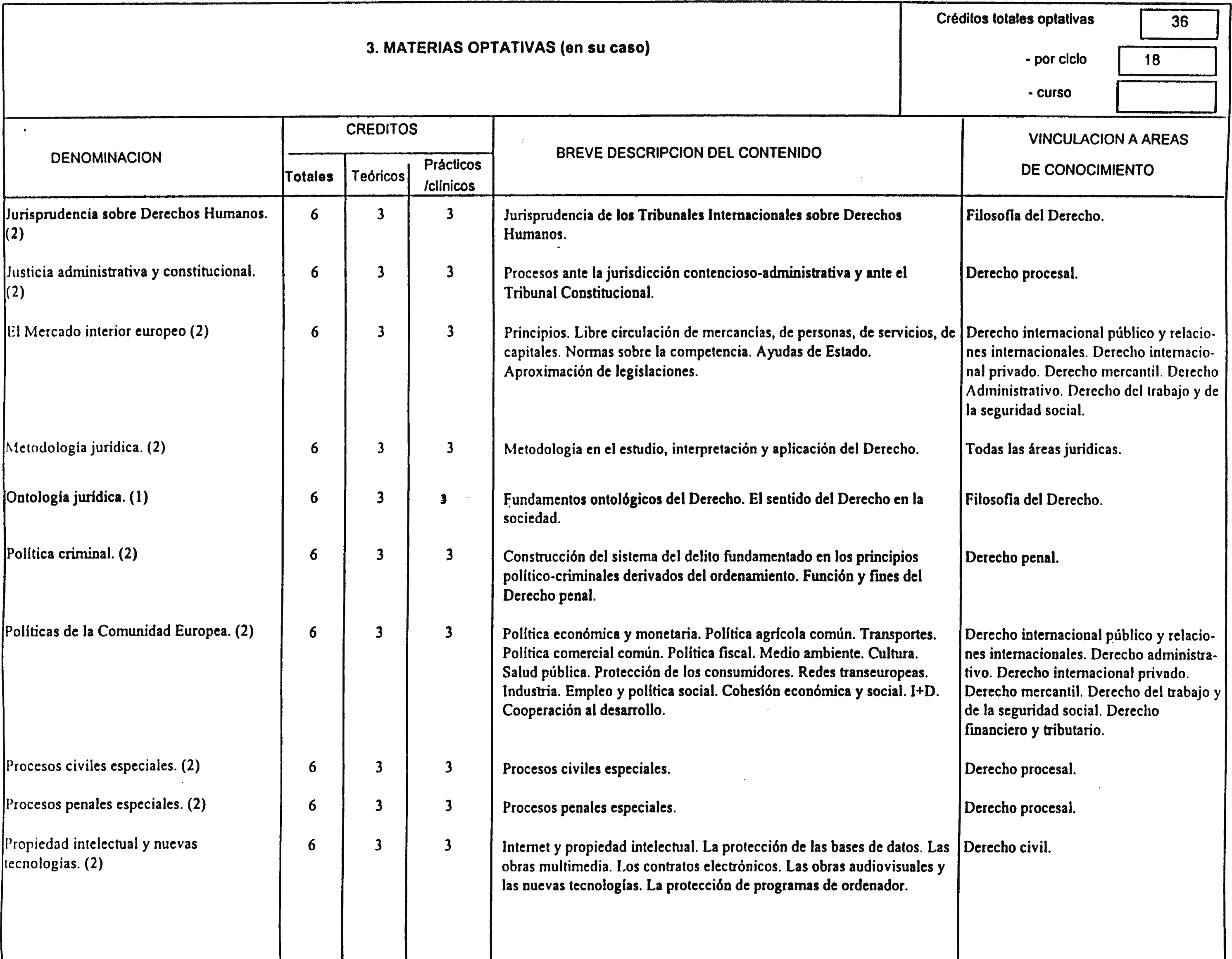 3. MATERIAS OPTATIVAS (en su caso)

Créditos totales optativas 36

- por ciclo 18

- curso

| DENOMINACION | CREDITOS Totales | CREDITOS Teóricos | CREDITOS Prácticos /clínicos | BREVE DESCRIPCION DEL CONTENIDO | VINCULACION A AREAS DE CONOCIMIENTO |
|---|---|---|---|---|---|
| Jurisprudencia sobre Derechos Humanos. (2) | 6 | 3 | 3 | Jurisprudencia de los Tribunales Internacionales sobre Derechos Humanos. | Filosofía del Derecho. |
| Justicia administrativa y constitucional. (2) | 6 | 3 | 3 | Procesos ante la jurisdicción contencioso-administrativa y ante el Tribunal Constitucional. | Derecho procesal. |
| El Mercado interior europeo (2) | 6 | 3 | 3 | Principios. Libre circulación de mercancías, de personas, de servicios, de capitales. Normas sobre la competencia. Ayudas de Estado. Aproximación de legislaciones. | Derecho internacional público y relaciones internacionales. Derecho internacional privado. Derecho mercantil. Derecho Administrativo. Derecho del trabajo y de la seguridad social. |
| Metodología jurídica. (2) | 6 | 3 | 3 | Metodología en el estudio, interpretación y aplicación del Derecho. | Todas las áreas jurídicas. |
| Ontología jurídica. (1) | 6 | 3 | 3 | Fundamentos ontológicos del Derecho. El sentido del Derecho en la sociedad. | Filosofía del Derecho. |
| Política criminal. (2) | 6 | 3 | 3 | Construcción del sistema del delito fundamentado en los principios político-criminales derivados del ordenamiento. Función y fines del Derecho penal. | Derecho penal. |
| Políticas de la Comunidad Europea. (2) | 6 | 3 | 3 | Política económica y monetaria. Política agrícola común. Transportes. Política comercial común. Política fiscal. Medio ambiente. Cultura. Salud pública. Protección de los consumidores. Redes transeuropeas. Industria. Empleo y política social. Cohesión económica y social. I+D. Cooperación al desarrollo. | Derecho internacional público y relaciones internacionales. Derecho administrativo. Derecho internacional privado. Derecho mercantil. Derecho del trabajo y de la seguridad social. Derecho financiero y tributario. |
| Procesos civiles especiales. (2) | 6 | 3 | 3 | Procesos civiles especiales. | Derecho procesal. |
| Procesos penales especiales. (2) | 6 | 3 | 3 | Procesos penales especiales. | Derecho procesal. |
| Propiedad intelectual y nuevas tecnologías. (2) | 6 | 3 | 3 | Internet y propiedad intelectual. La protección de las bases de datos. Las obras multimedia. Los contratos electrónicos. Las obras audiovisuales y las nuevas tecnologías. La protección de programas de ordenador. | Derecho civil. |